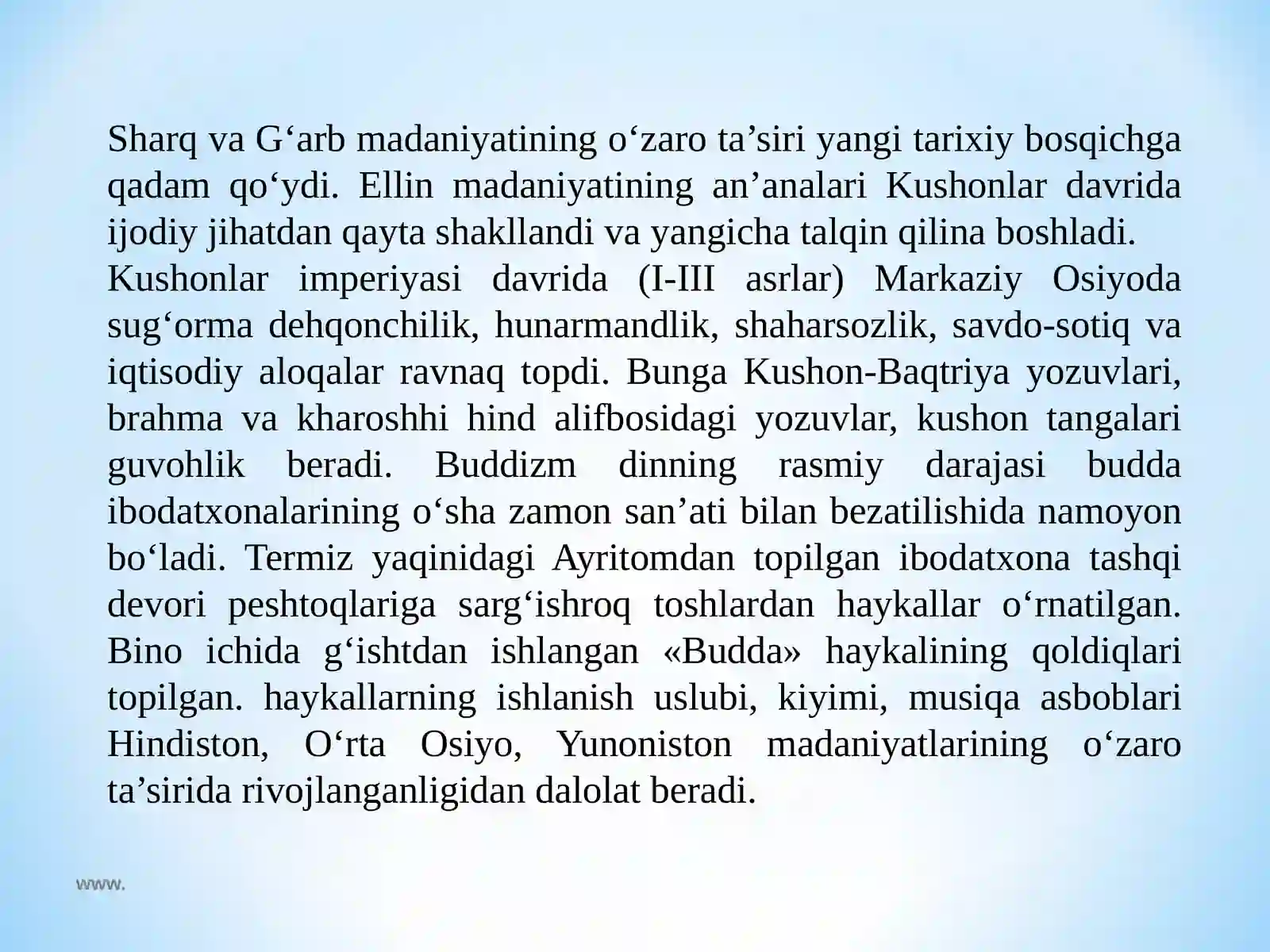 Sharq va G‘arb madaniyatining o‘zaro ta’siri yangi tarixiy bosqichga qadam qo‘ydi. Ellin madaniyatining an’analari Kushonlar davrida ijodiy jihatdan qayta shakllandi va yangicha talqin qilina boshladi.
Kushonlar imperiyasi davrida (I-III asrlar) Markaziy Osiyoda sug‘orma dehqonchilik, hunarmandlik, shaharsozlik, savdo-sotiq va iqtisodiy aloqalar ravnaq topdi. Bunga Kushon-Baqtriya yozuvlari, brahma va kharoshhi hind alifbosidagi yozuvlar, kushon tangalari guvohlik beradi. Buddizm dinning rasmiy darajasi budda ibodatxonalarining o‘sha zamon san’ati bilan bezatilishida namoyon bo‘ladi. Termiz yaqinidagi Ayritomdan topilgan ibodatxona tashqi devori peshtoqlariga sarg‘ishroq toshlardan haykallar o‘rnatilgan. Bino ichida g‘ishtdan ishlangan «Budda» haykalining qoldiqlari topilgan. haykallarning ishlanish uslubi, kiyimi, musiqa asboblari Hindiston, O‘rta Osiyo, Yunoniston madaniyatlarining o‘zaro ta’sirida rivojlanganligidan dalolat beradi.

www.